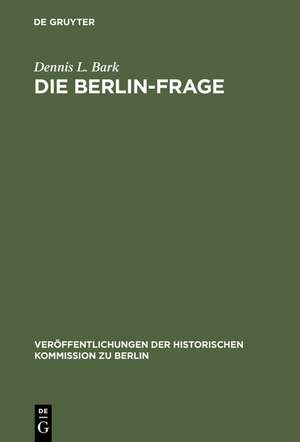 DE GRUYTER

Dennis L. Bark

DIE BERLIN-FRAGE

VERÖFFENTLICHUNGEN DER HISTORISCHEN KOMMISSION ZU BERLIN

DE
G